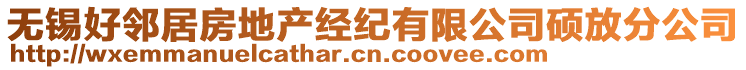 无锡好邻居房地产经纪有限公司硕放分公司
http://wxemmanuelcathar.cn.coovee.com